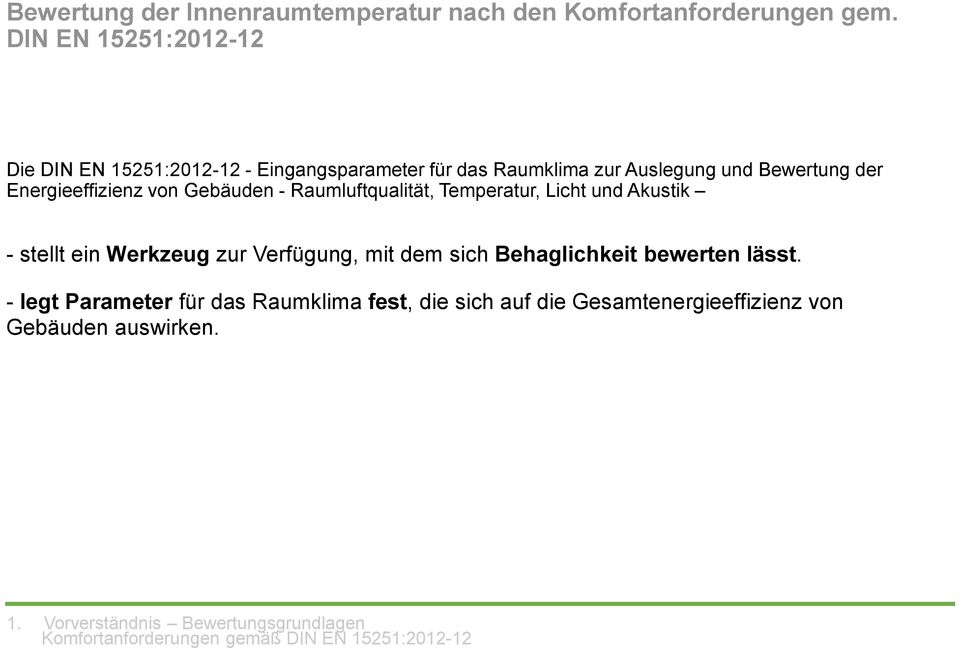 Bewertung der Innenraumtemperatur nach den Komfortanforderungen gem. DIN EN 15251:2012-12

Die DIN EN 15251:2012-12 - Eingangsparameter für das Raumklima zur Auslegung und Bewertung der Energieeffizienz von Gebäuden - Raumluftqualität, Temperatur, Licht und Akustik –

- stellt ein Werkzeug zur Verfügung, mit dem sich Behaglichkeit bewerten lässt.

- legt Parameter für das Raumklima fest, die sich auf die Gesamtenergieeffizienz von Gebäuden auswirken.

1. Vorverständnis – Bewertungsgrundlagen
Komfortanforderungen gemäß DIN EN 15251:2012-12